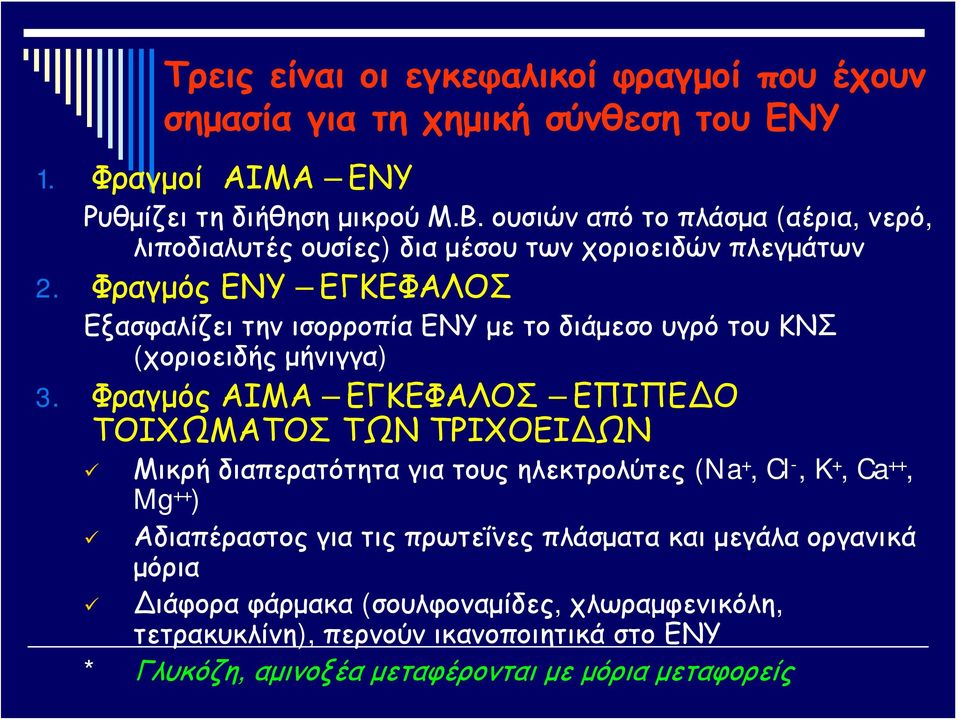 Τρεις είναι οι εγκεφαλικοί φραγμοί που έχουν σημασία για τη χημική σύνθεση του ΕΝΥ

1. Φραγμοί ΑΙΜΑ – ΕΝΥ

Ρυθμίζει τη διήθηση μικρού Μ.Β. ουσιών από το πλάσμα (αέρια, νερό, λιποδιαλυτές ουσίες) δια μέσου των χοριοειδών πλεγμάτων

2. Φραγμός ΕΝΥ – ΕΓΚΕΦΑΛΟΣ

Εξασφαλίζει την ισορροπία ΕΝΥ με το διάμεσο υγρό του ΚΝΣ (χοριοειδής μήνιγγα)

3. Φραγμός ΑΙΜΑ – ΕΓΚΕΦΑΛΟΣ – ΕΠΙΠΕΔΟ ΤΟΙΧΩΜΑΤΟΣ ΤΩΝ ΤΡΙΧΟΕΙΔΩΝ

✓ Μικρή διαπερατότητα για τους ηλεκτρολύτες ($Na^+$, $Cl^-$, $K^+$, $Ca^{++}$, $Mg^{++}$)

✓ Αδιαπέραστος για τις πρωτεΐνες πλάσματα και μεγάλα οργανικά μόρια

✓ Διάφορα φάρμακα (σουλφοναμίδες, χλωραμφενικόλη, τετρακυκλίνη), περνούν ικανοποιητικά στο ΕΝΥ

* Γλυκόζη, αμινοξέα μεταφέρονται με μόρια μεταφορείς